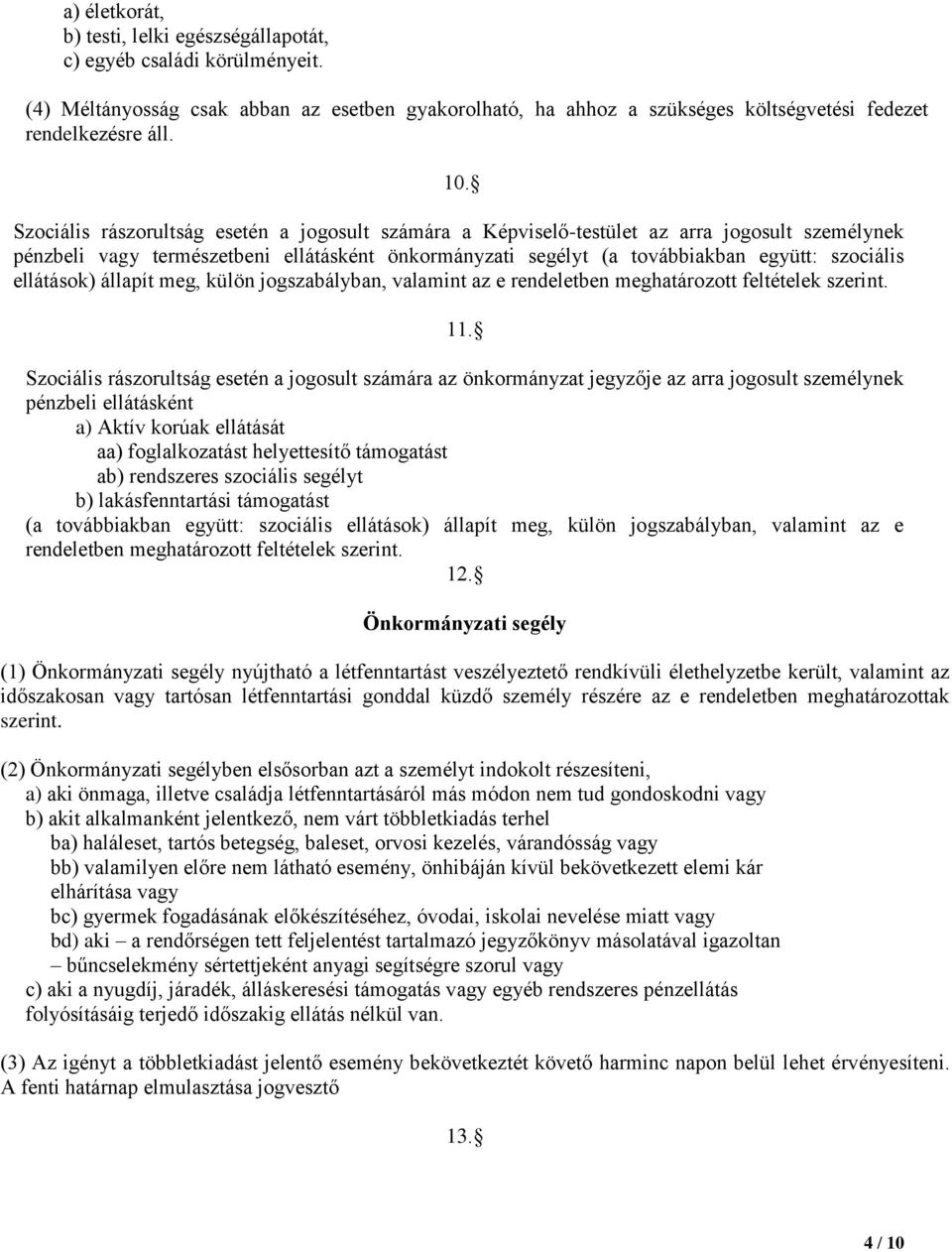 a) életkorát,
b) testi, lelki egészségállapotát,
c) egyéb családi körülményeit.

(4) Méltányosság csak abban az esetben gyakorolható, ha ahhoz a szükséges költségvetési fedezet rendelkezésre áll.

10.§

Szociális rászorultság esetén a jogosult számára a Képviselő-testület az arra jogosult személynek pénzbeli vagy természetbeni ellátásként önkormányzati segélyt (a továbbiakban együtt: szociális ellátások) állapít meg, külön jogszabályban, valamint az e rendeletben meghatározott feltételek szerint.

11.§

Szociális rászorultság esetén a jogosult számára az önkormányzat jegyzője az arra jogosult személynek pénzbeli ellátásként
a) Aktív korúak ellátását
aa) foglalkozatást helyettesítő támogatást
ab) rendszeres szociális segélyt
b) lakásfenntartási támogatást
(a továbbiakban együtt: szociális ellátások) állapít meg, külön jogszabályban, valamint az e rendeletben meghatározott feltételek szerint.

12.§

Önkormányzati segély

(1) Önkormányzati segély nyújtható a létfenntartást veszélyeztető rendkívüli élethelyzetbe került, valamint az időszakosan vagy tartósan létfenntartási gonddal küzdő személy részére az e rendeletben meghatározottak szerint.

(2) Önkormányzati segélyben elsősorban azt a személyt indokolt részesíteni,
a) aki önmaga, illetve családja létfenntartásáról más módon nem tud gondoskodni vagy
b) akit alkalmanként jelentkező, nem várt többletkiadás terhel
ba) haláleset, tartós betegség, baleset, orvosi kezelés, várandósság vagy
bb) valamilyen előre nem látható esemény, önhibáján kívül bekövetkezett elemi kár elhárítása vagy
bc) gyermek fogadásának előkészítéséhez, óvodai, iskolai nevelése miatt vagy
bd) aki – a rendőrségen tett feljelentést tartalmazó jegyzőkönyv másolatával igazoltan – bűncselekmény sértettjeként anyagi segítségre szorul vagy
c) aki a nyugdíj, járadék, álláskeresési támogatás vagy egyéb rendszeres pénzellátás folyósításáig terjedő időszakig ellátás nélkül van.

(3) Az igényt a többletkiadást jelentő esemény bekövetkeztét követő harminc napon belül lehet érvényesíteni. A fenti határnap elmulasztása jogvesztő

13.§

4 / 10